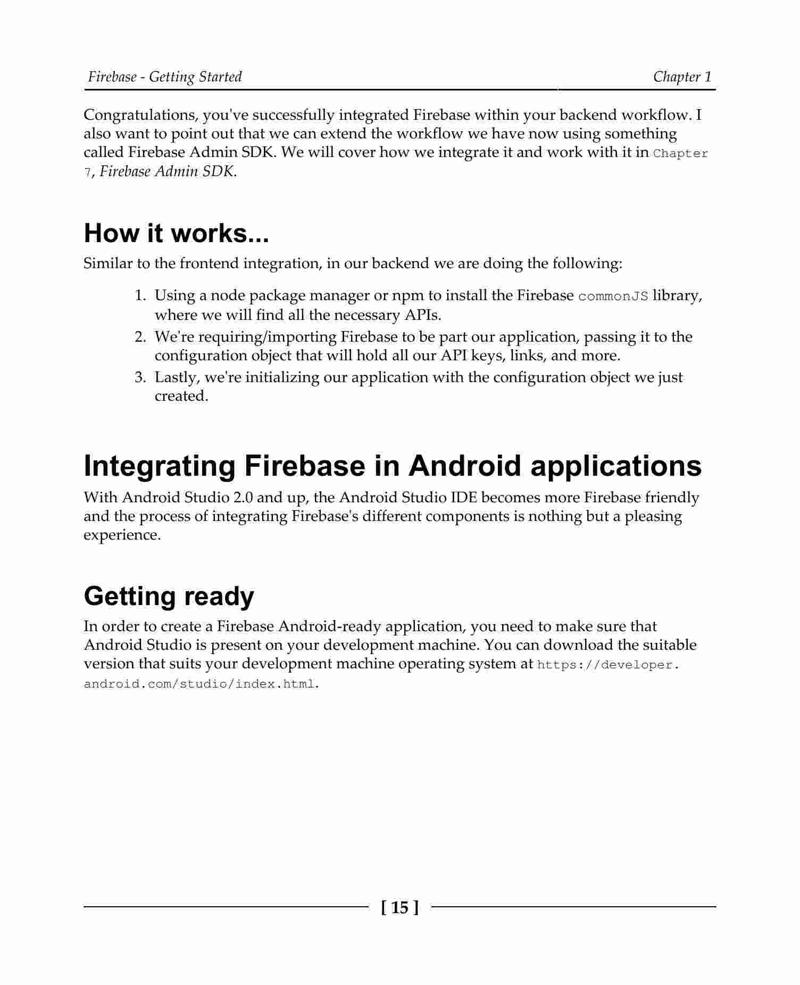 Firebase - Getting Started

Chapter 1

Congratulations, you've successfully integrated Firebase within your backend workflow. I also want to point out that we can extend the workflow we have now using something called Firebase Admin SDK. We will cover how we integrate it and work with it in Chapter 7, Firebase Admin SDK.

How it works...

Similar to the frontend integration, in our backend we are doing the following:

1. Using a node package manager or npm to install the Firebase commonJS library, where we will find all the necessary APIs.
2. We're requiring/importing Firebase to be part our application, passing it to the configuration object that will hold all our API keys, links, and more.
3. Lastly, we're initializing our application with the configuration object we just created.

Integrating Firebase in Android applications

With Android Studio 2.0 and up, the Android Studio IDE becomes more Firebase friendly and the process of integrating Firebase's different components is nothing but a pleasing experience.

Getting ready

In order to create a Firebase Android-ready application, you need to make sure that Android Studio is present on your development machine. You can download the suitable version that suits your development machine operating system at https://developer.android.com/studio/index.html.

[ 15 ]